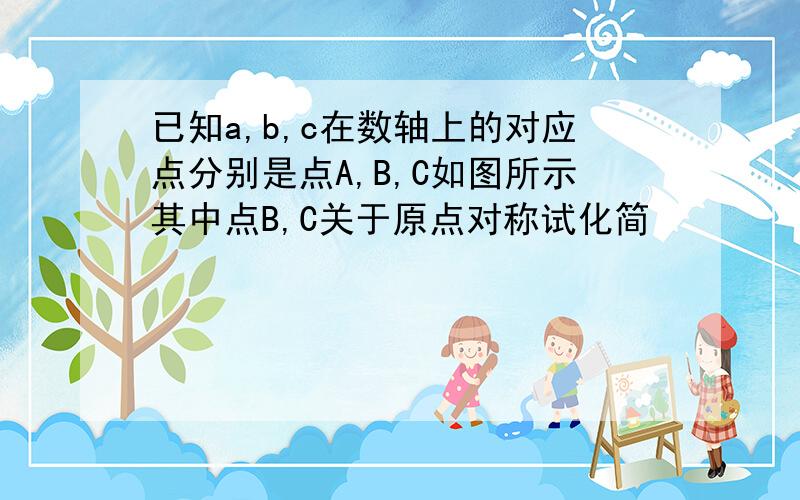 已知a,b,c在数轴上的对应点分别是点A,B,C如图所示其中点B,C关于原点对称试化简